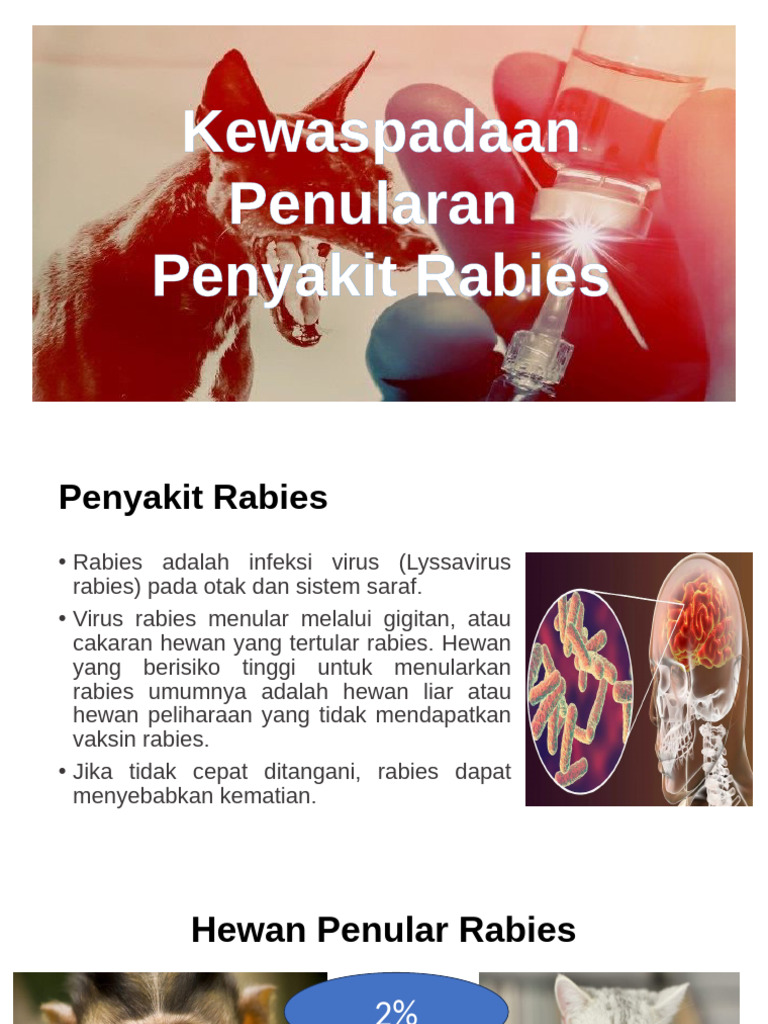 Kewaspadaan Penularan Penyakit Rabies

Penyakit Rabies

• Rabies adalah infeksi virus (Lyssavirus rabies) pada otak dan sistem saraf.
• Virus rabies menular melalui gigitan, atau cakaran hewan yang tertular rabies. Hewan yang berisiko tinggi untuk menularkan rabies umumnya adalah hewan liar atau hewan peliharaan yang tidak mendapatkan vaksin rabies.
• Jika tidak cepat ditangani, rabies dapat menyebabkan kematian.

Hewan Penular Rabies

2%